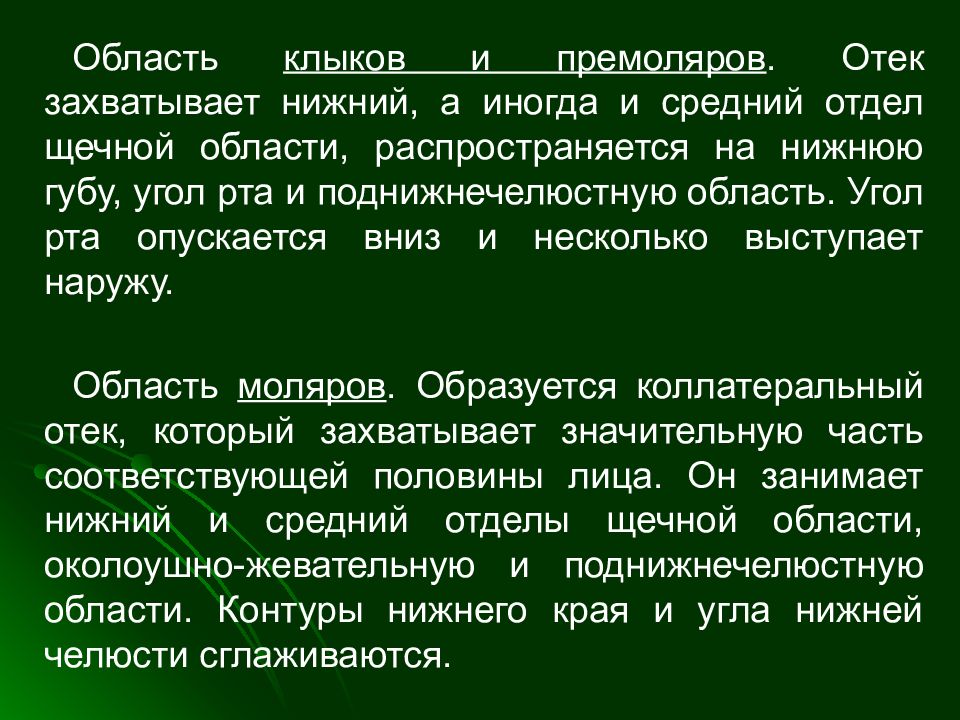 Область клыков и премоляров. Отек захватывает нижний, а иногда и средний отдел щечной области, распространяется на нижнюю губу, угол рта и поднижнечелюстную область. Угол рта опускается вниз и несколько выступает наружу.

Область моляров. Образуется коллатеральный отек, который захватывает значительную часть соответствующей половины лица. Он занимает нижний и средний отделы щечной области, околоушно-жевательную и поднижнечелюстную области. Контуры нижнего края и угла нижней челюсти сглаживаются.